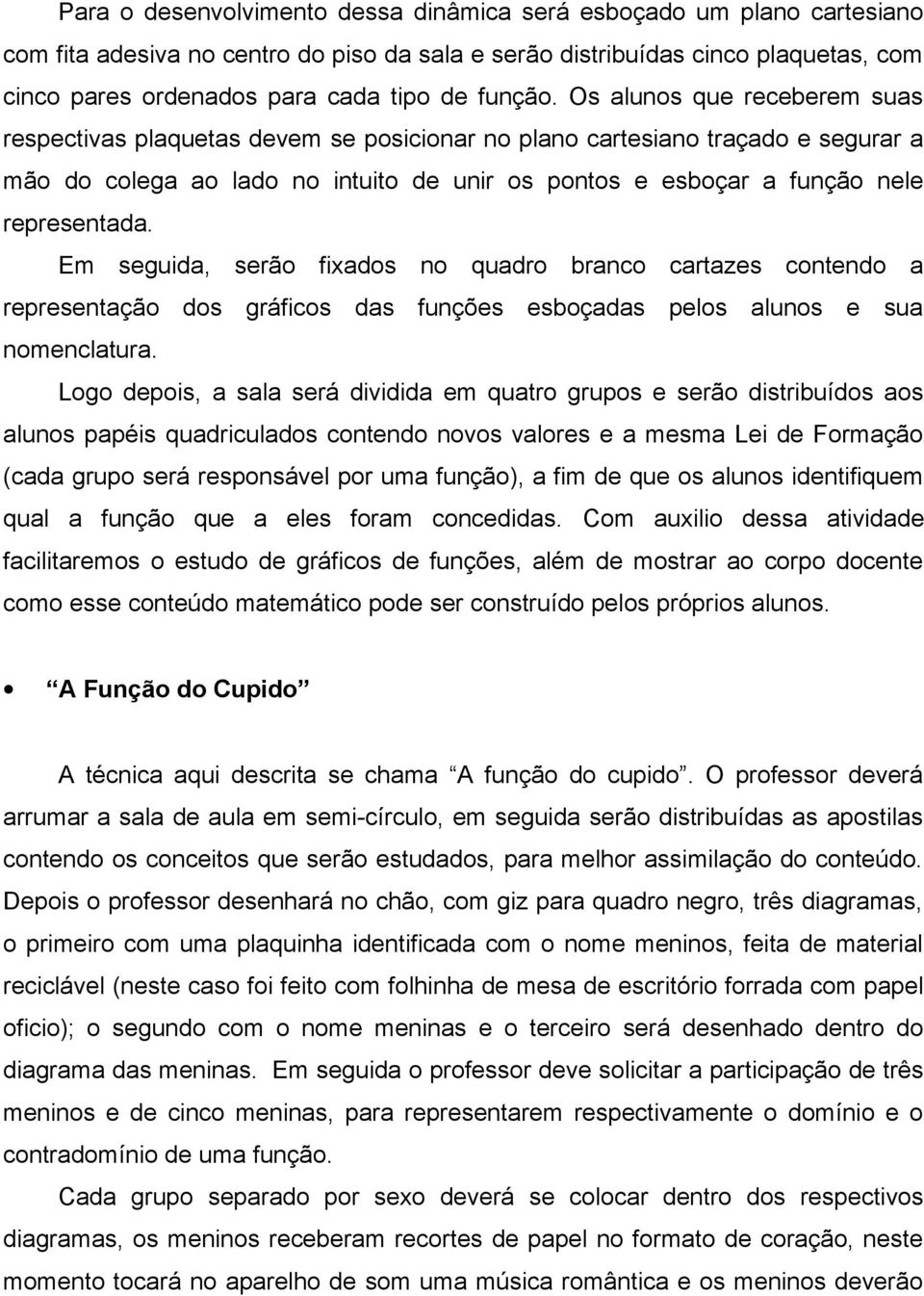 Para o desenvolvimento dessa dinâmica será esboçado um plano cartesiano com fita adesiva no centro do piso da sala e serão distribuídas cinco plaquetas, com cinco pares ordenados para cada tipo de função. Os alunos que receberem suas respectivas plaquetas devem se posicionar no plano cartesiano traçado e segurar a mão do colega ao lado no intuito de unir os pontos e esboçar a função nele representada.

Em seguida, serão fixados no quadro branco cartazes contendo a representação dos gráficos das funções esboçadas pelos alunos e sua nomenclatura.

Logo depois, a sala será dividida em quatro grupos e serão distribuídos aos alunos papéis quadriculados contendo novos valores e a mesma Lei de Formação (cada grupo será responsável por uma função), a fim de que os alunos identifiquem qual a função que a eles foram concedidas. Com auxilio dessa atividade facilitaremos o estudo de gráficos de funções, além de mostrar ao corpo docente como esse conteúdo matemático pode ser construído pelos próprios alunos.

• “A Função do Cupido”

A técnica aqui descrita se chama “A função do cupido”. O professor deverá arrumar a sala de aula em semi-círculo, em seguida serão distribuídas as apostilas contendo os conceitos que serão estudados, para melhor assimilação do conteúdo. Depois o professor desenhará no chão, com giz para quadro negro, três diagramas, o primeiro com uma plaquinha identificada com o nome meninos, feita de material reciclável (neste caso foi feito com folhinha de mesa de escritório forrada com papel oficio); o segundo com o nome meninas e o terceiro será desenhado dentro do diagrama das meninas. Em seguida o professor deve solicitar a participação de três meninos e de cinco meninas, para representarem respectivamente o domínio e o contradomínio de uma função.

Cada grupo separado por sexo deverá se colocar dentro dos respectivos diagramas, os meninos receberam recortes de papel no formato de coração, neste momento tocará no aparelho de som uma música romântica e os meninos deverão